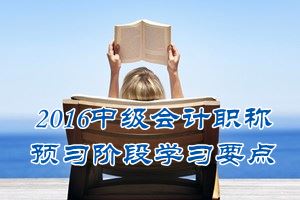 2016中级会计职称
预习阶段学习要点